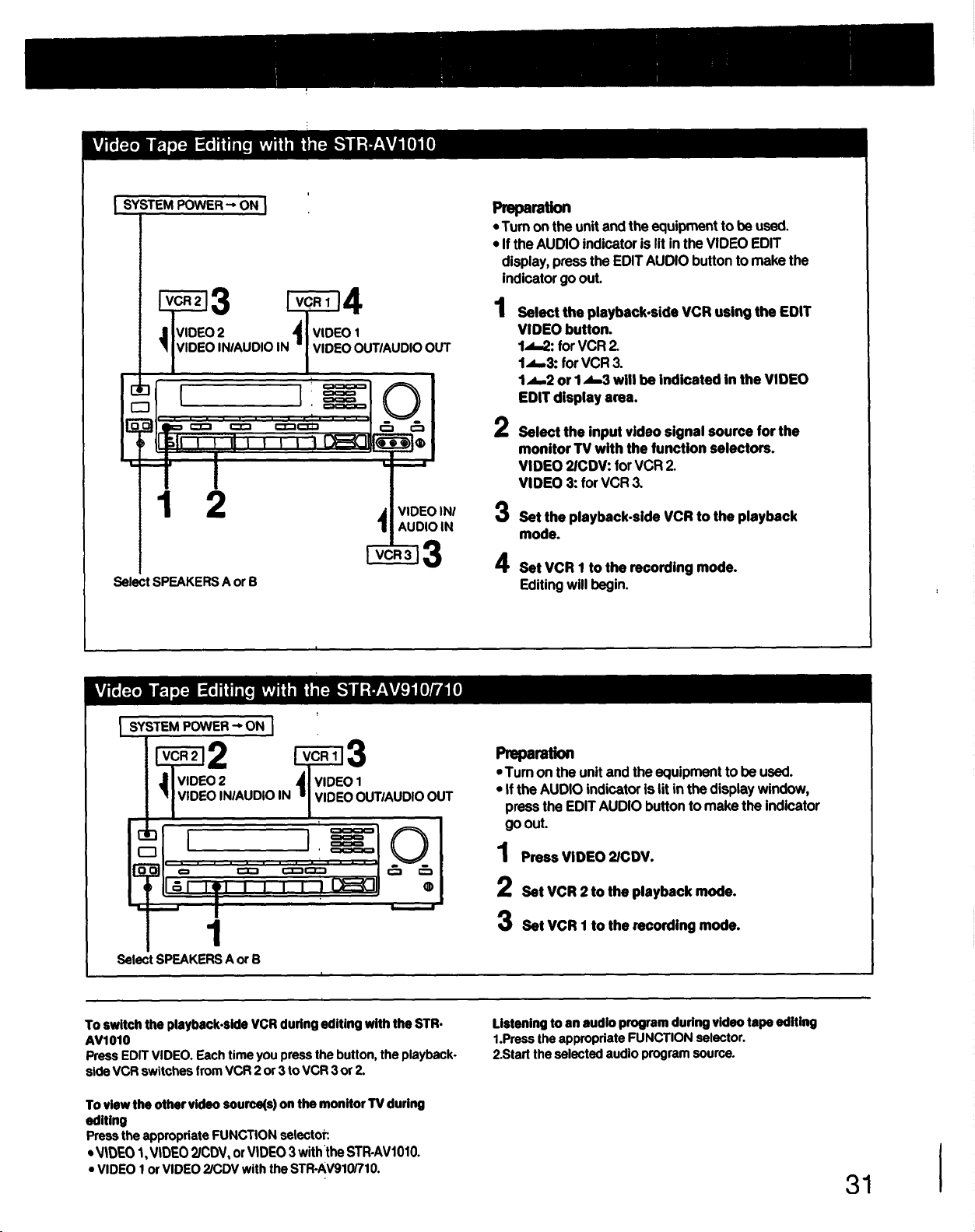 Video Tape Editing with the STR-AV1010

SYSTEM POWER → ON

VCR 2 3
VIDEO 2
VIDEO IN/AUDIO IN

VCR 1 4
VIDEO 1
VIDEO OUT/AUDIO OUT

1 2

VIDEO IN/
AUDIO IN
VCR 3 3

Select SPEAKERS A or B

Preparation
• Turn on the unit and the equipment to be used.
• If the AUDIO indicator is lit in the VIDEO EDIT display, press the EDIT AUDIO button to make the indicator go out.

1 Select the playback-side VCR using the EDIT VIDEO button.
1◄2: for VCR 2.
1◄3: for VCR 3.
1◄2 or 1◄3 will be indicated in the VIDEO EDIT display area.

2 Select the input video signal source for the monitor TV with the function selectors.
VIDEO 2/CDV: for VCR 2.
VIDEO 3: for VCR 3.

3 Set the playback-side VCR to the playback mode.

4 Set VCR 1 to the recording mode.
Editing will begin.

Video Tape Editing with the STR-AV910/710

SYSTEM POWER → ON

VCR 2 2
VIDEO 2
VIDEO IN/AUDIO IN

VCR 1 3
VIDEO 1
VIDEO OUT/AUDIO OUT

1

Select SPEAKERS A or B

Preparation
• Turn on the unit and the equipment to be used.
• If the AUDIO indicator is lit in the display window, press the EDIT AUDIO button to make the indicator go out.

1 Press VIDEO 2/CDV.

2 Set VCR 2 to the playback mode.

3 Set VCR 1 to the recording mode.

To switch the playback-side VCR during editing with the STR-AV1010
Press EDIT VIDEO. Each time you press the button, the playback-side VCR switches from VCR 2 or 3 to VCR 3 or 2.

To view the other video source(s) on the monitor TV during editing
Press the appropriate FUNCTION selector:
• VIDEO 1, VIDEO 2/CDV, or VIDEO 3 with the STR-AV1010.
• VIDEO 1 or VIDEO 2/CDV with the STR-AV910/710.

Listening to an audio program during video tape editing
1.Press the appropriate FUNCTION selector.
2.Start the selected audio program source.

31